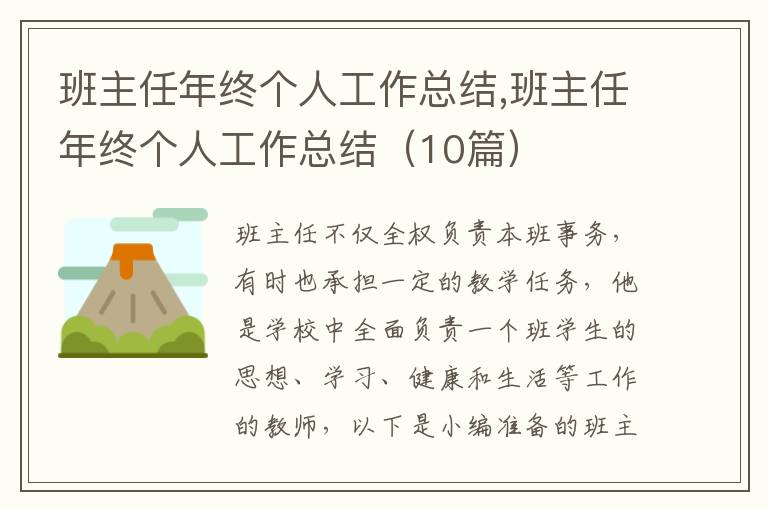 班主任年终个人工作总结,班主任年终个人工作总结（10篇）

班主任不仅全权负责本班事务，有时也承担一定的教学任务，他是学校中全面负责一个班学生的思想、学习、健康和生活等工作的教师，以下是小编准备的班主